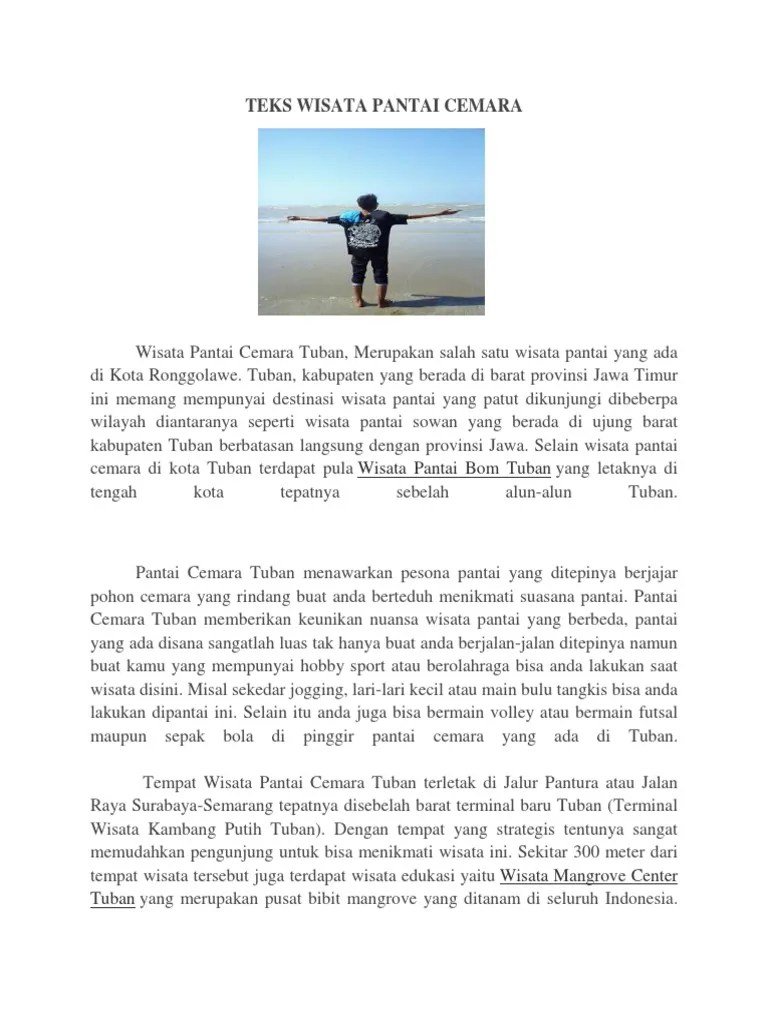 TEKS WISATA PANTAI CEMARA

Wisata Pantai Cemara Tuban, Merupakan salah satu wisata pantai yang ada di Kota Ronggolawe. Tuban, kabupaten yang berada di barat provinsi Jawa Timur ini memang mempunyai destinasi wisata pantai yang patut dikunjungi dibeberpa wilayah diantaranya seperti wisata pantai sowan yang berada di ujung barat kabupaten Tuban berbatasan langsung dengan provinsi Jawa. Selain wisata pantai cemara di kota Tuban terdapat pula Wisata Pantai Bom Tuban yang letaknya di tengah kota tepatnya sebelah alun-alun Tuban.

Pantai Cemara Tuban menawarkan pesona pantai yang ditepinya berjajar pohon cemara yang rindang buat anda berteduh menikmati suasana pantai. Pantai Cemara Tuban memberikan keunikan nuansa wisata pantai yang berbeda, pantai yang ada disana sangatlah luas tak hanya buat anda berjalan-jalan ditepinya namun buat kamu yang mempunyai hobby sport atau berolahraga bisa anda lakukan saat wisata disini. Misal sekedar jogging, lari-lari kecil atau main bulu tangkis bisa anda lakukan dipantai ini. Selain itu anda juga bisa bermain volley atau bermain futsal maupun sepak bola di pinggir pantai cemara yang ada di Tuban.

Tempat Wisata Pantai Cemara Tuban terletak di Jalur Pantura atau Jalan Raya Surabaya-Semarang tepatnya disebelah barat terminal baru Tuban (Terminal Wisata Kambang Putih Tuban). Dengan tempat yang strategis tentunya sangat memudahkan pengunjung untuk bisa menikmati wisata ini. Sekitar 300 meter dari tempat wisata tersebut juga terdapat wisata edukasi yaitu Wisata Mangrove Center Tuban yang merupakan pusat bibit mangrove yang ditanam di seluruh Indonesia.